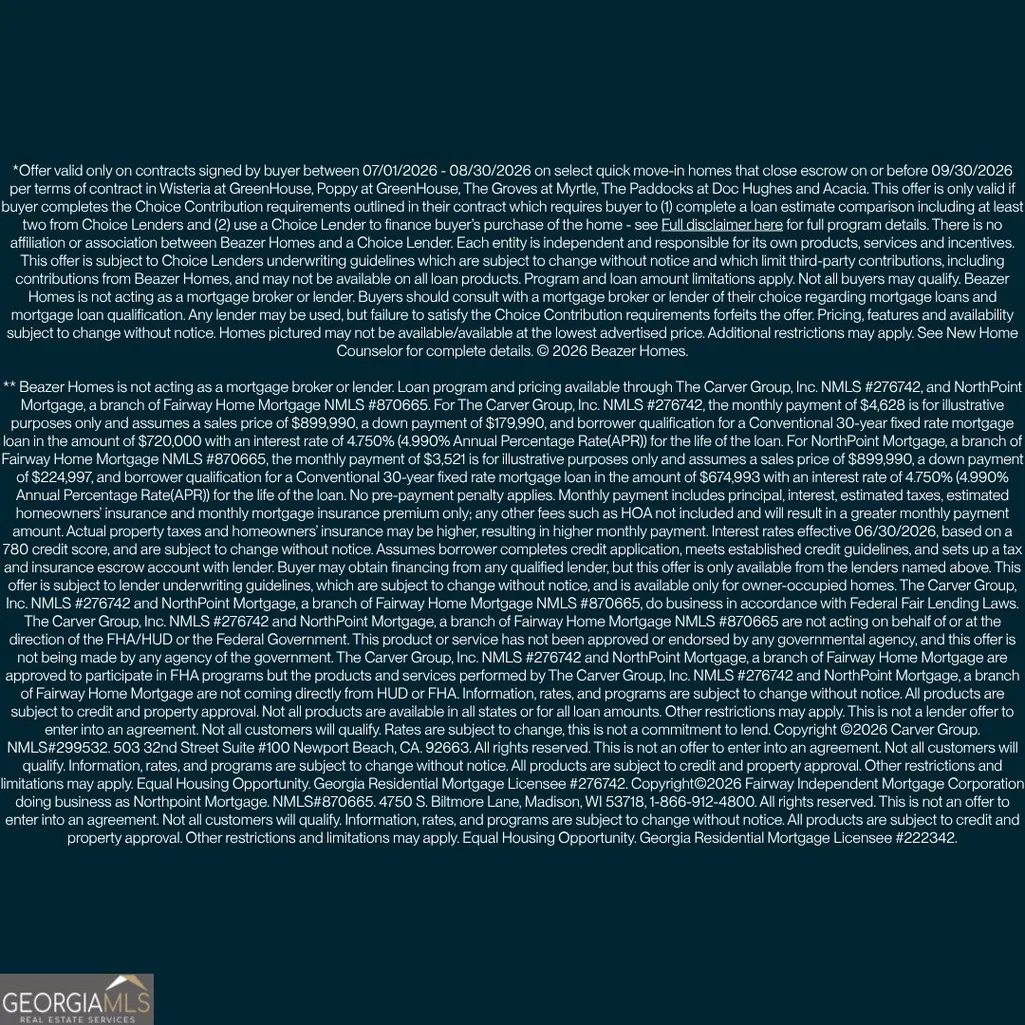 *Offer valid only on contracts signed by buyer between 07/01/2026 - 08/30/2026 on select quick move-in homes that close escrow on or before 09/30/2026 per terms of contract in Wisteria at GreenHouse, Poppy at GreenHouse, The Groves at Myrtle, The Paddocks at Doc Hughes and Acacia. This offer is only valid if buyer completes the Choice Contribution requirements outlined in their contract which requires buyer to (1) complete a loan estimate comparison including at least two from Choice Lenders and (2) use a Choice Lender to finance buyer's purchase of the home - see Full disclaimer here for full program details. There is no affiliation or association between Beazer Homes and a Choice Lender. Each entity is independent and responsible for its own products, services and incentives. This offer is subject to Choice Lenders underwriting guidelines which are subject to change without notice and which limit third-party contributions, including contributions from Beazer Homes, and may not be available on all loan products. Program and loan amount limitations apply. Not all buyers may qualify. Beazer Homes is not acting as a mortgage broker or lender. Buyers should consult with a mortgage broker or lender of their choice regarding mortgage loans and mortgage loan qualification. Any lender may be used, but failure to satisfy the Choice Contribution requirements forfeits the offer. Pricing, features and availability subject to change without notice. Homes pictured may not be available/available at the lowest advertised price. Additional restrictions may apply. See New Home Counselor for complete details. © 2026 Beazer Homes.

** Beazer Homes is not acting as a mortgage broker or lender. Loan program and pricing available through The Carver Group, Inc. NMLS #276742, and NorthPoint Mortgage, a branch of Fairway Home Mortgage NMLS #870665. For The Carver Group, Inc. NMLS #276742, the monthly payment of $4,628 is for illustrative purposes only and assumes a sales price of $899,990, a down payment of $179,990, and borrower qualification for a Conventional 30-year fixed rate mortgage loan in the amount of $720,000 with an interest rate of 4.750% (4.990% Annual Percentage Rate(APR)) for the life of the loan. For NorthPoint Mortgage, a branch of Fairway Home Mortgage NMLS #870665, the monthly payment of $3,521 is for illustrative purposes only and assumes a sales price of $899,990, a down payment of $224,997, and borrower qualification for a Conventional 30-year fixed rate mortgage loan in the amount of $674,993 with an interest rate of 4.750% (4.990% Annual Percentage Rate(APR)) for the life of the loan. No pre-payment penalty applies. Monthly payment includes principal, interest, estimated taxes, estimated homeowners' insurance and monthly mortgage insurance premium only; any other fees such as HOA not included and will result in a greater monthly payment amount. Actual property taxes and homeowners' insurance may be higher, resulting in higher monthly payment. Interest rates effective 06/30/2026, based on a 780 credit score, and are subject to change without notice. Assumes borrower completes credit application, meets established credit guidelines, and sets up a tax and insurance escrow account with lender. Buyer may obtain financing from any qualified lender, but this offer is only available from the lenders named above. This offer is subject to lender underwriting guidelines, which are subject to change without notice, and is available only for owner-occupied homes. The Carver Group, Inc. NMLS #276742 and NorthPoint Mortgage, a branch of Fairway Home Mortgage NMLS #870665, do business in accordance with Federal Fair Lending Laws. The Carver Group, Inc. NMLS #276742 and NorthPoint Mortgage, a branch of Fairway Home Mortgage NMLS #870665 are not acting on behalf of or at the direction of the FHA/HUD or the Federal Government. This product or service has not been approved or endorsed by any governmental agency, and this offer is not being made by any agency of the government. The Carver Group, Inc. NMLS #276742 and NorthPoint Mortgage, a branch of Fairway Home Mortgage are approved to participate in FHA programs but the products and services performed by The Carver Group, Inc. NMLS #276742 and NorthPoint Mortgage, a branch of Fairway Home Mortgage are not coming directly from HUD or FHA. Information, rates, and programs are subject to change without notice. All products are subject to credit and property approval. Not all products are available in all states or for all loan amounts. Other restrictions may apply. This is not a lender offer to enter into an agreement. Not all customers will qualify. Rates are subject to change, this is not a commitment to lend. Copyright ©2026 Carver Group. NMLS#299532. 503 32nd Street Suite #100 Newport Beach, CA. 92663. All rights reserved. This is not an offer to enter into an agreement. Not all customers will qualify. Information, rates, and programs are subject to change without notice. All products are subject to credit and property approval. Other restrictions and limitations may apply. Equal Housing Opportunity. Georgia Residential Mortgage Licensee #276742. Copyright©2026 Fairway Independent Mortgage Corporation doing business as Northpoint Mortgage. NMLS#870665. 4750 S. Biltmore Lane, Madison, WI 53718, 1-866-912-4800. All rights reserved. This is not an offer to enter into an agreement. Not all customers will qualify. Information, rates, and programs are subject to change without notice. All products are subject to credit and property approval. Other restrictions and limitations may apply. Equal Housing Opportunity. Georgia Residential Mortgage Licensee #222342.

GEORGIAMLS
REAL ESTATE SERVICES